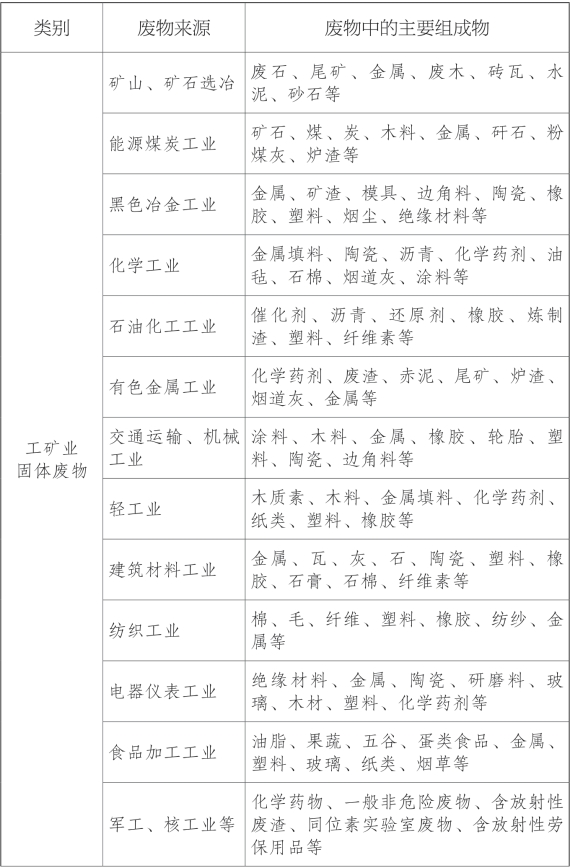 | 类别 | 废物来源 | 废物中的主要组成物 |
|---|---|---|
| 工矿业固体废物 | 矿山、矿石选冶 | 废石、尾矿、金属、废木、砖瓦、水泥、砂石等 |
| | 能源煤炭工业 | 矿石、煤、炭、木料、金属、矸石、粉煤灰、炉渣等 |
| | 黑色冶金工业 | 金属、矿渣、模具、边角料、陶瓷、橡胶、塑料、烟尘、绝缘材料等 |
| | 化学工业 | 金属填料、陶瓷、沥青、化学药剂、油毡、石棉、烟道灰、涂料等 |
| | 石油化工工业 | 催化剂、沥青、还原剂、橡胶、炼制渣、塑料、纤维素等 |
| | 有色金属工业 | 化学药剂、废渣、赤泥、尾矿、炉渣、烟道灰、金属等 |
| | 交通运输、机械工业 | 涂料、木料、金属、橡胶、轮胎、塑料、陶瓷、边角料等 |
| | 轻工业 | 木质素、木料、金属填料、化学药剂、纸类、塑料、橡胶等 |
| | 建筑材料工业 | 金属、瓦、灰、石、陶瓷、塑料、橡胶、石膏、石棉、纤维素等 |
| | 纺织工业 | 棉、毛、纤维、塑料、橡胶、纺纱、金属等 |
| | 电器仪表工业 | 绝缘材料、金属、陶瓷、研磨料、玻璃、木材、塑料、化学药剂等 |
| | 食品加工工业 | 油脂、果蔬、五谷、蛋类食品、金属、塑料、玻璃、纸类、烟草等 |
| | 军工、核工业等 | 化学药物、一般非危险废物、含放射性废渣、同位素实验室废物、含放射性劳保用品等 |